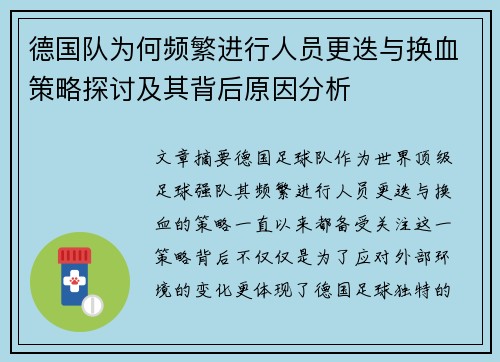 德国队为何频繁进行人员更迭与换血策略探讨及其背后原因分析

文章摘要德国足球队作为世界顶级足球强队其频繁进行人员更迭与换血的策略一直以来都备受关注这一策略背后不仅仅是为了应对外部环境的变化更体现了德国足球独特的